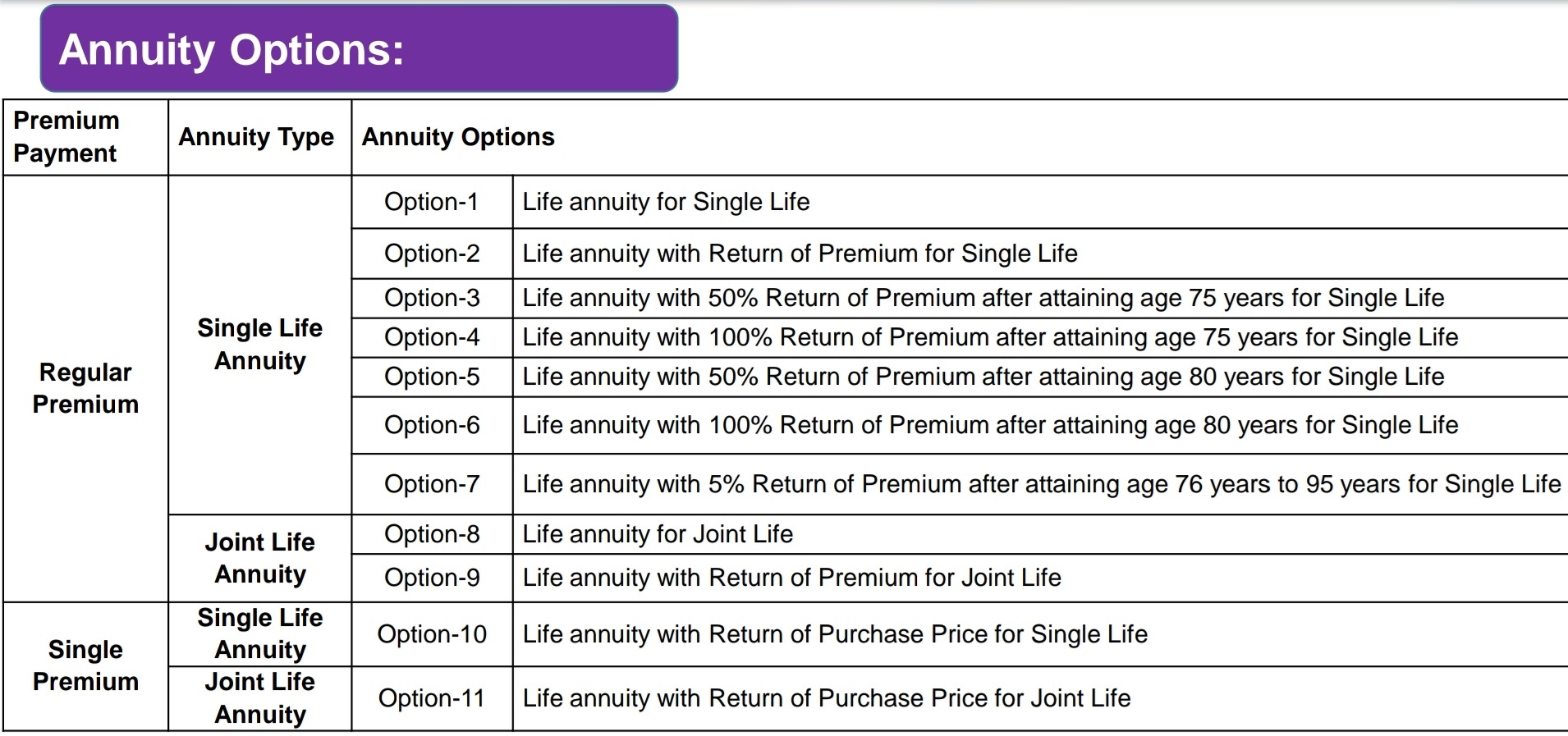 Annuity Options:

| Premium Payment | Annuity Type | Annuity Options | |
|---|---|---|---|
| Regular Premium | Single Life Annuity | Option-1 | Life annuity for Single Life |
| | | Option-2 | Life annuity with Return of Premium for Single Life |
| | | Option-3 | Life annuity with 50% Return of Premium after attaining age 75 years for Single Life |
| | | Option-4 | Life annuity with 100% Return of Premium after attaining age 75 years for Single Life |
| | | Option-5 | Life annuity with 50% Return of Premium after attaining age 80 years for Single Life |
| | | Option-6 | Life annuity with 100% Return of Premium after attaining age 80 years for Single Life |
| | | Option-7 | Life annuity with 5% Return of Premium after attaining age 76 years to 95 years for Single Life |
| | Joint Life Annuity | Option-8 | Life annuity for Joint Life |
| | | Option-9 | Life annuity with Return of Premium for Joint Life |
| Single Premium | Single Life Annuity | Option-10 | Life annuity with Return of Purchase Price for Single Life |
| | Joint Life Annuity | Option-11 | Life annuity with Return of Purchase Price for Joint Life |